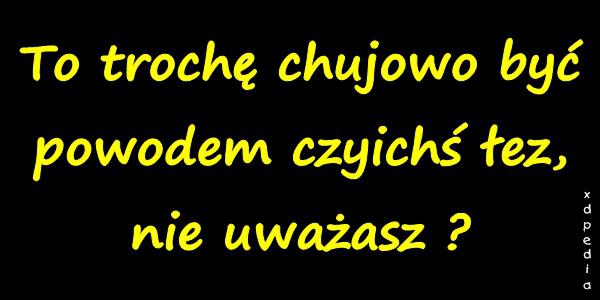 To trochę chujowo być powodem czyichś łez, nie uważasz ?

xdpedia